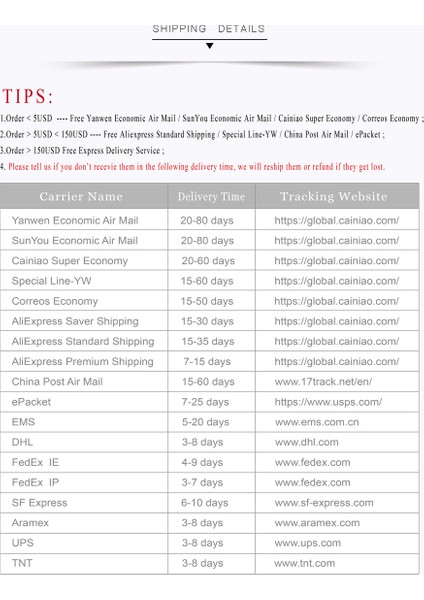 SHIPPING DETAILS

TIPS:

1.Order < 5USD ---- Free Yanwen Economic Air Mail / SunYou Economic Air Mail / Cainiao Super Economy / Correos Economy ;

2.Order > 5USD < 150USD ---- Free Aliexpress Standard Shipping / Special Line-YW / China Post Air Mail / ePacket ;

3.Order > 150USD Free Express Delivery Service ;

4. Please tell us if you don't recevie them in the following delivery time, we will reship them or refund if they get lost.

| Carrier Name | Delivery Time | Tracking Website |
|---|---|---|
| Yanwen Economic Air Mail | 20-80 days | https://global.cainiao.com/ |
| SunYou Economic Air Mail | 20-80 days | https://global.cainiao.com/ |
| Cainiao Super Economy | 20-60 days | https://global.cainiao.com/ |
| Special Line-YW | 15-60 days | https://global.cainiao.com/ |
| Correos Economy | 15-50 days | https://global.cainiao.com/ |
| AliExpress Saver Shipping | 15-30 days | https://global.cainiao.com/ |
| AliExpress Standard Shipping | 15-35 days | https://global.cainiao.com/ |
| AliExpress Premium Shipping | 7-15 days | https://global.cainiao.com/ |
| China Post Air Mail | 15-60 days | www.17track.net/en/ |
| ePacket | 7-25 days | https://www.usps.com/ |
| EMS | 5-20 days | www.ems.com.cn |
| DHL | 3-8 days | www.dhl.com |
| FedEx IE | 4-9 days | www.fedex.com |
| FedEx IP | 3-7 days | www.fedex.com |
| SF Express | 6-10 days | www.sf-express.com |
| Aramex | 3-8 days | www.aramex.com |
| UPS | 3-8 days | www.ups.com |
| TNT | 3-8 days | www.tnt.com |